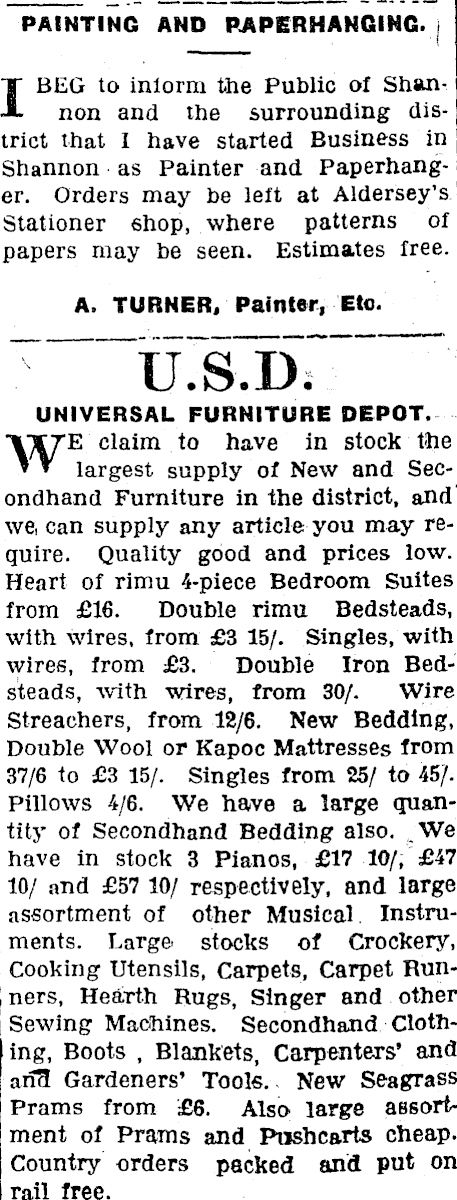 PAINTING AND PAPERHANGING.

I BEG to inform the Public of Shannon and the surrounding district that I have started Business in Shannon as Painter and Paperhanger. Orders may be left at Aldersey's Stationer shop, where patterns of papers may be seen. Estimates free.

A. TURNER, Painter, Etc.

U.S.D.

UNIVERSAL FURNITURE DEPOT.

WE claim to have in stock the largest supply of New and Secondhand Furniture in the district, and we can supply any article you may require. Quality good and prices low. Heart of rimu 4-piece Bedroom Suites from £16. Double rimu Bedsteads, with wires, from £3 15/. Singles, with wires, from £3. Double Iron Bedsteads, with wires, from 30/. Wire Streachers, from 12/6. New Bedding, Double Wool or Kapoc Mattresses from 37/6 to £3 15/. Singles from 25/ to 45/. Pillows 4/6. We have a large quantity of Secondhand Bedding also. We have in stock 3 Pianos, £17 10/, £47 10/ and £57 10/ respectively, and large assortment of other Musical Instruments. Large stocks of Crockery, Cooking Utensils, Carpets, Carpet Runners, Hearth Rugs, Singer and other Sewing Machines. Secondhand Clothing, Boots , Blankets, Carpenters' and and Gardeners' Tools. New Seagrass Prams from £6. Also large assortment of Prams and Pushcarts cheap. Country orders packed and put on rail free.